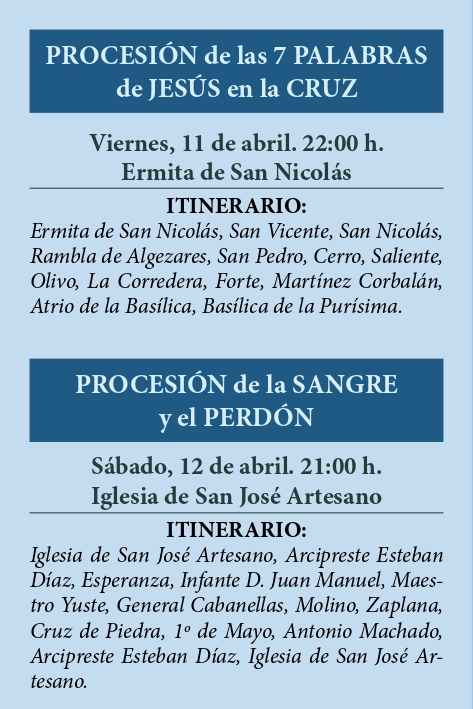 PROCESIÓN de las 7 PALABRAS de JESÚS en la CRUZ

Viernes, 11 de abril. 22:00 h.
Ermita de San Nicolás

ITINERARIO:
Ermita de San Nicolás, San Vicente, San Nicolás, Rambla de Algezares, San Pedro, Cerro, Saliente, Olivo, La Corredera, Forte, Martínez Corbalán, Atrio de la Basílica, Basílica de la Purísima.

PROCESIÓN de la SANGRE y el PERDÓN

Sábado, 12 de abril. 21:00 h.
Iglesia de San José Artesano

ITINERARIO:
Iglesia de San José Artesano, Arcipreste Esteban Díaz, Esperanza, Infante D. Juan Manuel, Maestro Yuste, General Cabanellas, Molino, Zaplana, Cruz de Piedra, 1º de Mayo, Antonio Machado, Arcipreste Esteban Díaz, Iglesia de San José Artesano.